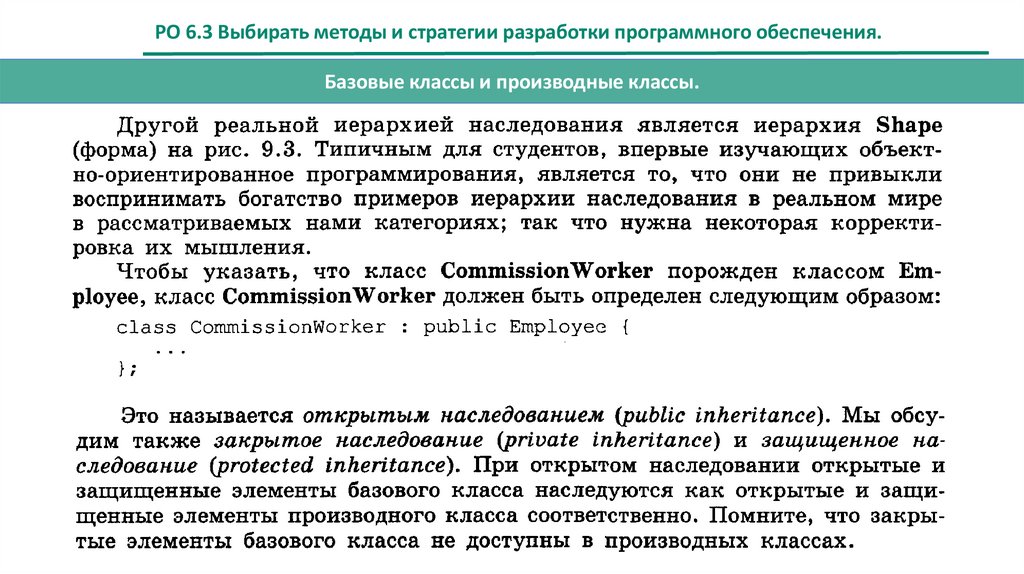 РО 6.3 Выбирать методы и стратегии разработки программного обеспечения.

Базовые классы и производные классы.

Другой реальной иерархией наследования является иерархия Shape (форма) на рис. 9.3. Типичным для студентов, впервые изучающих объектно-ориентированное программирования, является то, что они не привыкли воспринимать богатство примеров иерархии наследования в реальном мире в рассматриваемых нами категориях; так что нужна некоторая корректировка их мышления.

Чтобы указать, что класс CommissionWorker порожден классом Employee, класс CommissionWorker должен быть определен следующим образом:

class CommissionWorker : public Employee {
    ...
};

Это называется открытым наследованием (public inheritance). Мы обсудим также закрытое наследование (private inheritance) и защищенное наследование (protected inheritance). При открытом наследовании открытые и защищенные элементы базового класса наследуются как открытые и защищенные элементы производного класса соответственно. Помните, что закрытые элементы базового класса не доступны в производных классах.